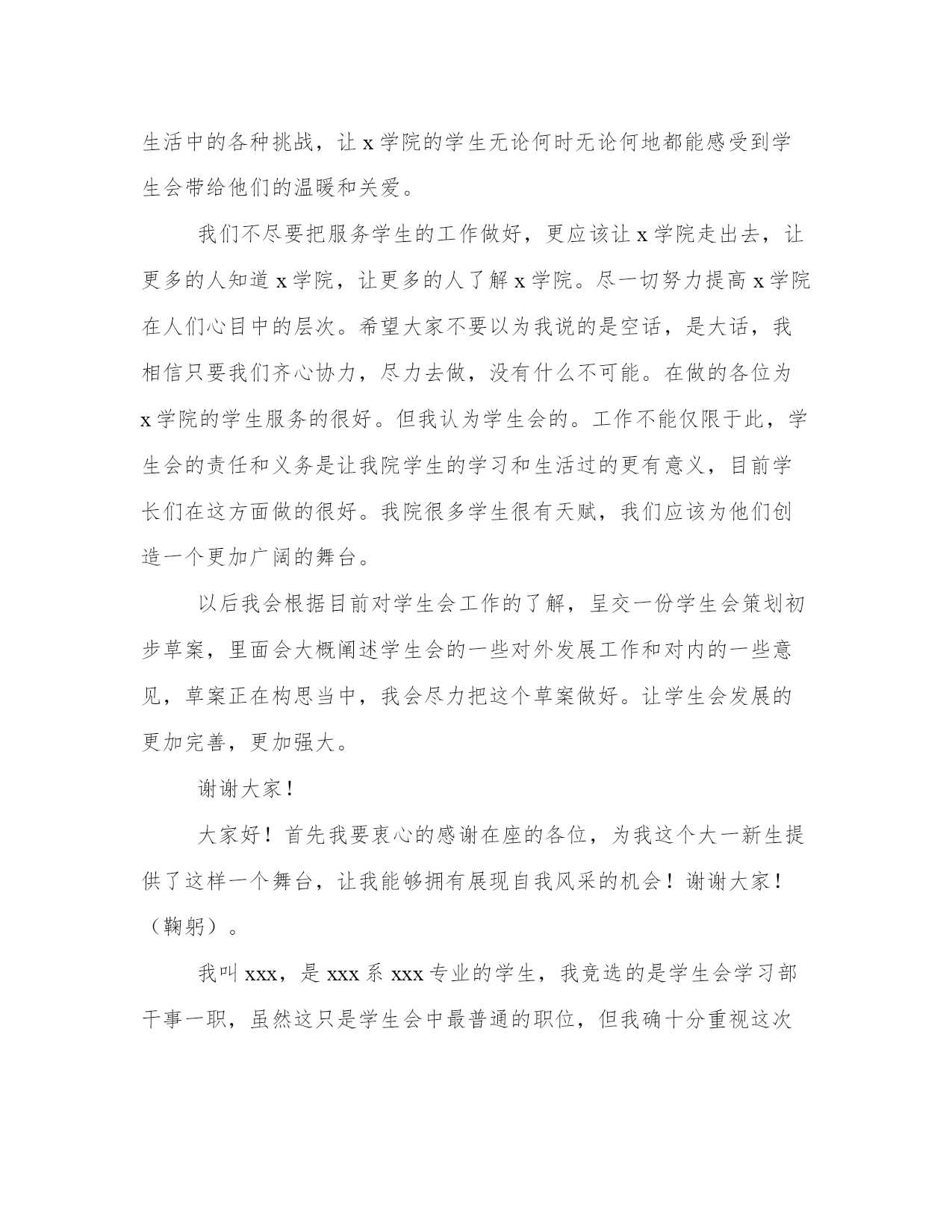 生活中的各种挑战，让 x 学院的学生无论何时无论何地都能感受到学生会带给他们的温暖和关爱。

我们不尽要把服务学生的工作做好，更应该让 x 学院走出去，让更多的人知道 x 学院，让更多的人了解 x 学院。尽一切努力提高 x 学院在人们心目中的层次。希望大家不要以为我说的是空话，是大话，我相信只要我们齐心协力，尽力去做，没有什么不可能。在做的各位为 x 学院的学生服务的很好。但我认为学生会的。工作不能仅限于此，学生会的责任和义务是让我院学生的学习和生活过的更有意义，目前学长们在这方面做的很好。我院很多学生很有天赋，我们应该为他们创造一个更加广阔的舞台。

以后我会根据目前对学生会工作的了解，呈交一份学生会策划初步草案，里面会大概阐述学生会的一些对外发展工作和对内的一些意见，草案正在构思当中，我会尽力把这个草案做好。让学生会发展的更加完善，更加强大。

谢谢大家！

大家好！首先我要衷心的感谢在座的各位，为我这个大一新生提供了这样一个舞台，让我能够拥有展现自我风采的机会！谢谢大家！（鞠躬）。

我叫 xxx，是 xxx 系 xxx 专业的学生，我竞选的是学生会学习部干事一职，虽然这只是学生会中最普通的职位，但我确十分重视这次